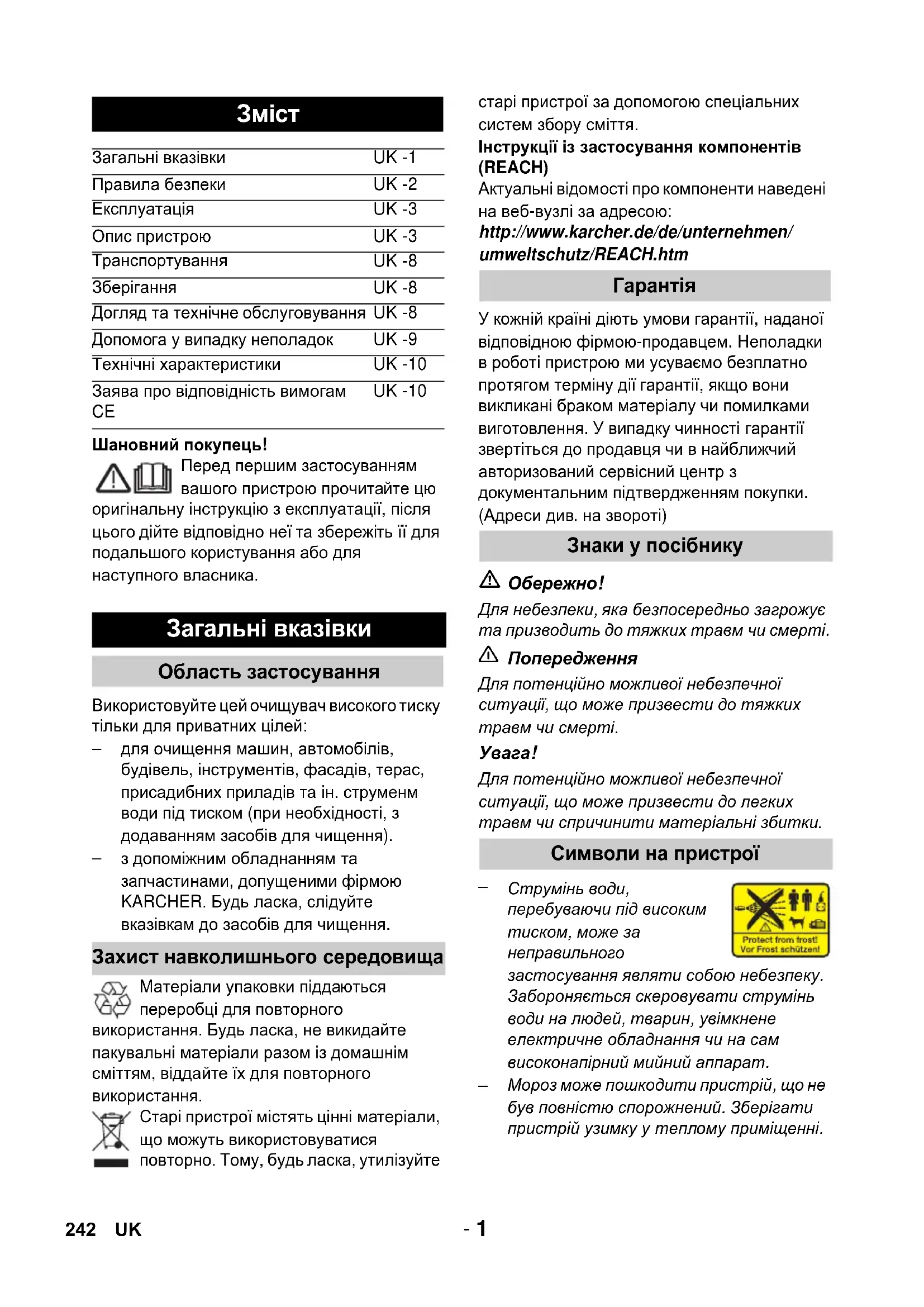 Зміст

| Загальні вказівки | UK -1 |
|---|---|
| Правила безпеки | UK -2 |
| Експлуатація | UK -3 |
| Опис пристрою | UK -3 |
| Транспортування | UK -8 |
| Зберігання | UK -8 |
| Догляд та технічне обслуговування | UK -8 |
| Допомога у випадку неполадок | UK -9 |
| Технічні характеристики | UK -10 |
| Заява про відповідність вимогам CE | UK -10 |

Шановний покупець!

Перед першим застосуванням вашого пристрою прочитайте цю оригінальну інструкцію з експлуатації, після цього дійте відповідно неї та збережіть її для подальшого користування або для наступного власника.

Загальні вказівки

Область застосування

Використовуйте цей очищувач високого тиску тільки для приватних цілей:

– для очищення машин, автомобілів, будівель, інструментів, фасадів, терас, присадибних приладів та ін. струменм води під тиском (при необхідності, з додаванням засобів для чищення).

– з допоміжним обладнанням та запчастинами, допущеними фірмою KARCHER. Будь ласка, слідуйте вказівкам до засобів для чищення.

Захист навколишнього середовища

Матеріали упаковки піддаються переробці для повторного використання. Будь ласка, не викидайте пакувальні матеріали разом із домашнім сміттям, віддайте їх для повторного використання.

Старі пристрої містять цінні матеріали, що можуть використовуватися повторно. Тому, будь ласка, утилізуйте старі пристрої за допомогою спеціальних систем збору сміття.

Інструкції із застосування компонентів (REACH)

Актуальні відомості про компоненти наведені на веб-вузлі за адресою:
http://www.karcher.de/de/unternehmen/umweltschutz/REACH.htm

Гарантія

У кожній країні діють умови гарантії, наданої відповідною фірмою-продавцем. Неполадки в роботі пристрою ми усуваємо безплатно протягом терміну дії гарантії, якщо вони викликані браком матеріалу чи помилками виготовлення. У випадку чинності гарантії звертіться до продавця чи в найближчий авторизований сервісний центр з документальним підтвердженням покупки. (Адреси див. на звороті)

Знаки у посібнику

Обережно!

Для небезпеки, яка безпосередньо загрожує та призводить до тяжких травм чи смерті.

Попередження

Для потенційно можливої небезпечної ситуації, що може призвести до тяжких травм чи смерті.

Увага!

Для потенційно можливої небезпечної ситуації, що може призвести до легких травм чи спричинити матеріальні збитки.

Символи на пристрої

– Струмінь води, перебуваючи під високим тиском, може за неправильного застосування являти собою небезпеку. Забороняється скеровувати струмінь води на людей, тварин, увімкнене електричне обладнання чи на сам високонапірний мийний аппарат.

Protect from frost!
Vor Frost schützen!

– Мороз може пошкодити пристрій, що не був повністю спорожнений. Зберігати пристрій узимку у теплому приміщенні.

242 UK - 1